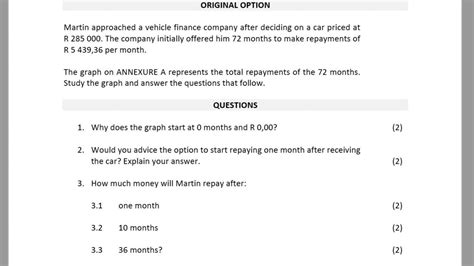 ORIGINAL OPTION

Martin approached a vehicle finance company after deciding on a car priced at R 285 000. The company initially offered him 72 months to make repayments of R 5 439,36 per month.

The graph on ANNEXURE A represents the total repayments of the 72 months. Study the graph and answer the questions that follow.

QUESTIONS

1. Why does the graph start at 0 months and R 0,00? (2)

2. Would you advice the option to start repaying one month after receiving the car? Explain your answer. (2)

3. How much money will Martin repay after:

3.1 one month (2)

3.2 10 months (2)

3.3 36 months? (2)